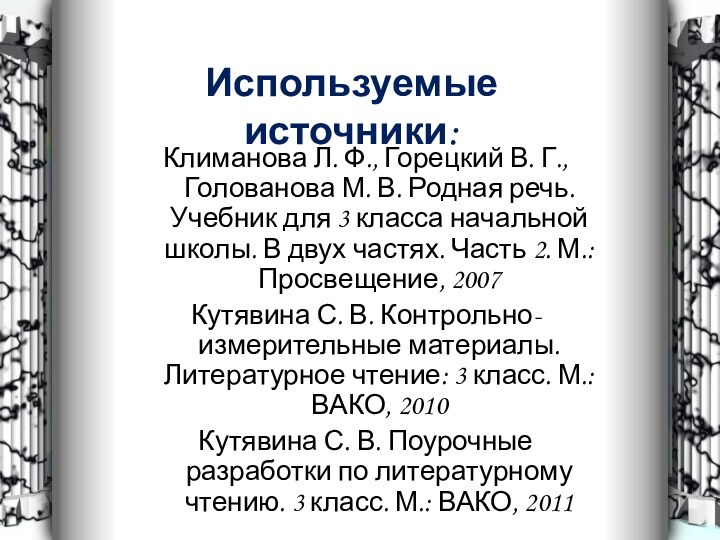 Используемые источники:

Климанова Л. Ф., Горецкий В. Г., Голованова М. В. Родная речь. Учебник для 3 класса начальной школы. В двух частях. Часть 2. М.: Просвещение, 2007

Кутявина С. В. Контрольно-измерительные материалы. Литературное чтение: 3 класс. М.: ВАКО, 2010

Кутявина С. В. Поурочные разработки по литературному чтению. 3 класс. М.: ВАКО, 2011